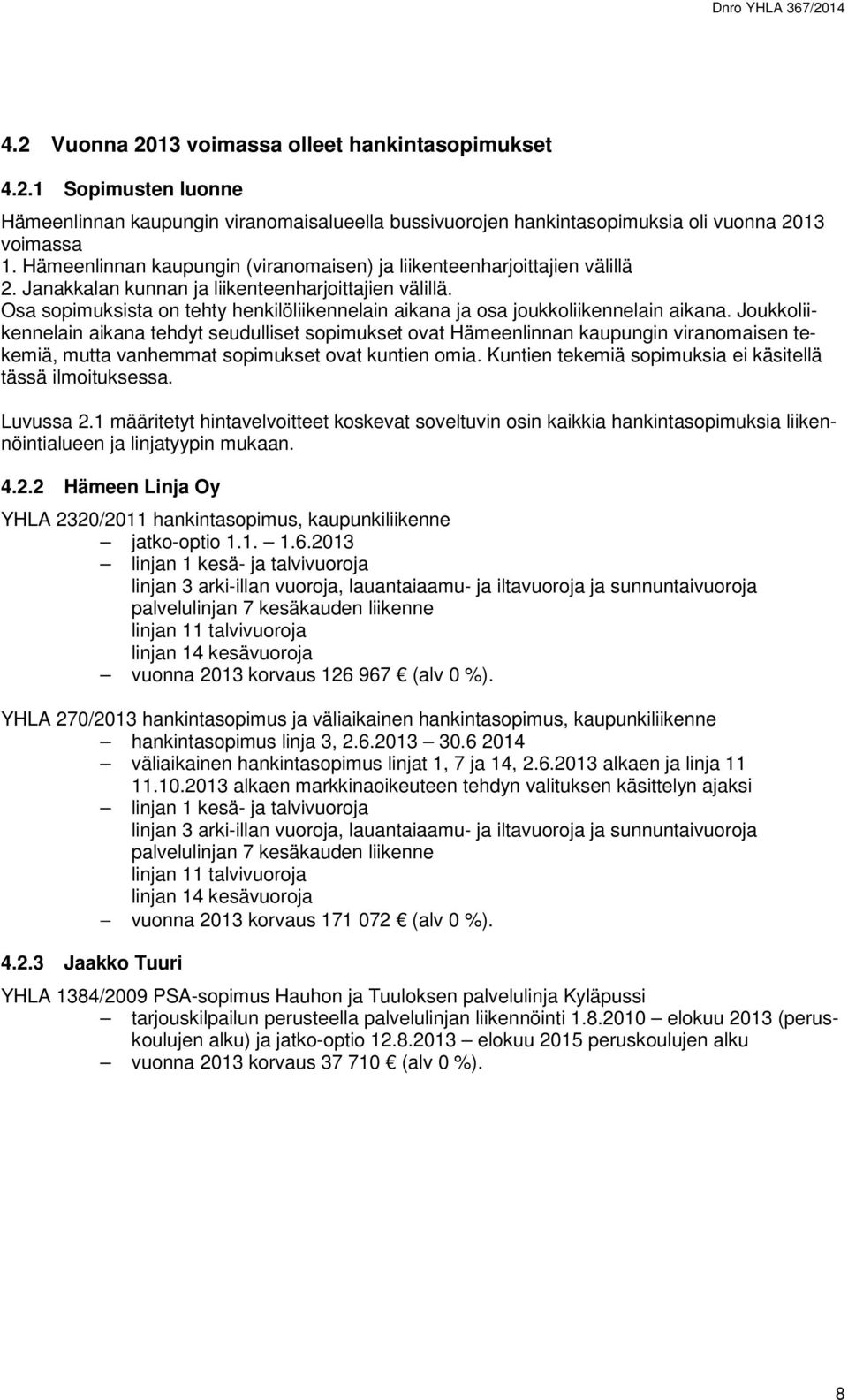 Dnro YHLA 367/2014

4.2 Vuonna 2013 voimassa olleet hankintasopimukset

4.2.1 Sopimusten luonne

Hämeenlinnan kaupungin viranomaisalueella bussivuorojen hankintasopimuksia oli vuonna 2013 voimassa
1. Hämeenlinnan kaupungin (viranomaisen) ja liikenteenharjoittajien välillä
2. Janakkalan kunnan ja liikenteenharjoittajien välillä.
Osa sopimuksista on tehty henkilöliikennelain aikana ja osa joukkoliikennelain aikana. Joukkoliikennelain aikana tehdyt seudulliset sopimukset ovat Hämeenlinnan kaupungin viranomaisen tekemiä, mutta vanhemmat sopimukset ovat kuntien omia. Kuntien tekemiä sopimuksia ei käsitellä tässä ilmoituksessa.

Luvussa 2.1 määritetyt hintavelvoitteet koskevat soveltuvin osin kaikkia hankintasopimuksia liikennöintialueen ja linjatyypin mukaan.

4.2.2 Hämeen Linja Oy

YHLA 2320/2011 hankintasopimus, kaupunkiliikenne
– jatko-optio 1.1. – 1.6.2013
– linjan 1 kesä- ja talvivuoroja
linjan 3 arki-illan vuoroja, lauantaiaamu- ja iltavuoroja ja sunnuntaivuoroja
palvelulinjan 7 kesäkauden liikenne
linjan 11 talvivuoroja
linjan 14 kesävuoroja
– vuonna 2013 korvaus 126 967 € (alv 0 %).

YHLA 270/2013 hankintasopimus ja väliaikainen hankintasopimus, kaupunkiliikenne
– hankintasopimus linja 3, 2.6.2013 – 30.6 2014
– väliaikainen hankintasopimus linjat 1, 7 ja 14, 2.6.2013 alkaen ja linja 11 11.10.2013 alkaen markkinaoikeuteen tehdyn valituksen käsittelyn ajaksi
– linjan 1 kesä- ja talvivuoroja
linjan 3 arki-illan vuoroja, lauantaiaamu- ja iltavuoroja ja sunnuntaivuoroja
palvelulinjan 7 kesäkauden liikenne
linjan 11 talvivuoroja
linjan 14 kesävuoroja
– vuonna 2013 korvaus 171 072 € (alv 0 %).

4.2.3 Jaakko Tuuri

YHLA 1384/2009 PSA-sopimus Hauhon ja Tuuloksen palvelulinja Kyläpussi
– tarjouskilpailun perusteella palvelulinjan liikennöinti 1.8.2010 – elokuu 2013 (peruskoulujen alku) ja jatko-optio 12.8.2013 – elokuu 2015 peruskoulujen alku
– vuonna 2013 korvaus 37 710 € (alv 0 %).

8